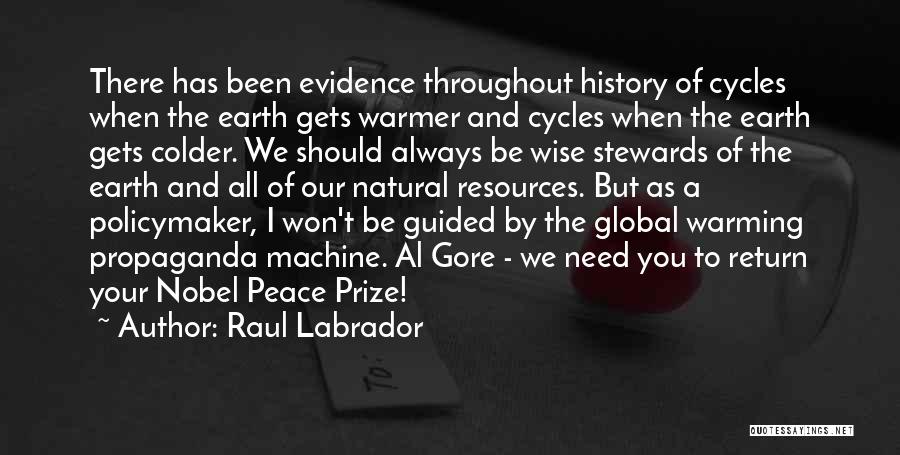 There has been evidence throughout history of cycles when the earth gets warmer and cycles when the earth gets colder. We should always be wise stewards of the earth and all of our natural resources. But as a policymaker, I won't be guided by the global warming propaganda machine. Al Gore - we need you to return your Nobel Peace Prize!

~ Author: Raul Labrador

To:

QUOTESSAYINGS.NET